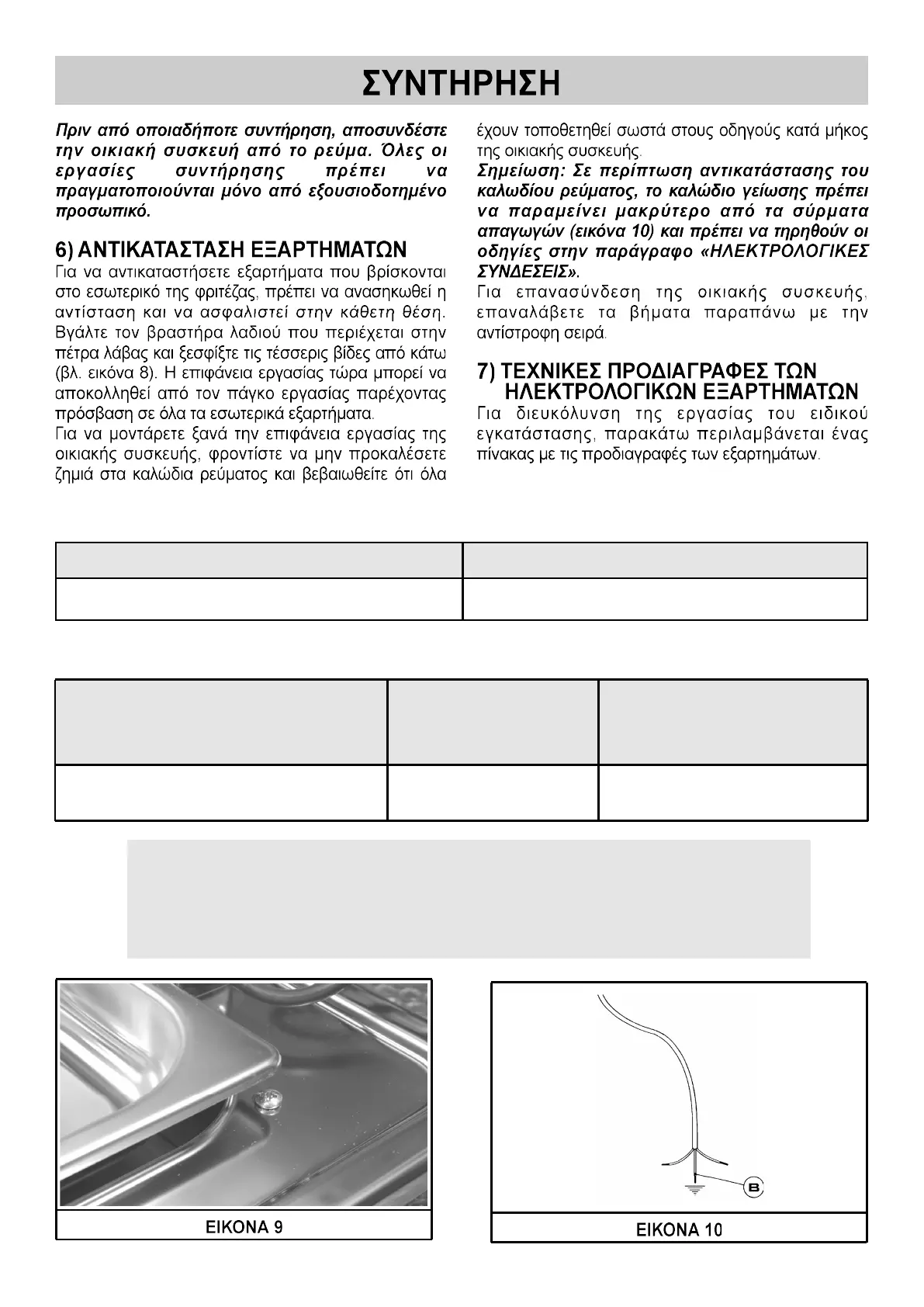 ΣΥΝΤΗΡΗΣΗ

Πριν από οποιαδήποτε συντήρηση, αποσυνδέστε την οικιακή συσκευή από το ρεύμα. Όλες οι εργασίες συντήρησης πρέπει να πραγματοποιούνται μόνο από εξουσιοδοτημένο προσωπικό.

6) ΑΝΤΙΚΑΤΑΣΤΑΣΗ ΕΞΑΡΤΗΜΑΤΩΝ
Για να αντικαταστήσετε εξαρτήματα που βρίσκονται στο εσωτερικό της φριτέζας, πρέπει να ανασηκωθεί η αντίσταση και να ασφαλιστεί στην κάθετη θέση. Βγάλτε τον βραστήρα λαδιού που περιέχεται στην πέτρα λάβας και ξεσφίξτε τις τέσσερις βίδες από κάτω (βλ. εικόνα 8). Η επιφάνεια εργασίας τώρα μπορεί να αποκολληθεί από τον πάγκο εργασίας παρέχοντας πρόσβαση σε όλα τα εσωτερικά εξαρτήματα.
Για να μοντάρετε ξανά την επιφάνεια εργασίας της οικιακής συσκευής, φροντίστε να μην προκαλέσετε ζημιά στα καλώδια ρεύματος και βεβαιωθείτε ότι όλα έχουν τοποθετηθεί σωστά στους οδηγούς κατά μήκος της οικιακής συσκευής.
Σημείωση: Σε περίπτωση αντικατάστασης του καλωδίου ρεύματος, το καλώδιο γείωσης πρέπει να παραμείνει μακρύτερο από τα σύρματα απαγωγών (εικόνα 10) και πρέπει να τηρηθούν οι οδηγίες στην παράγραφο «ΗΛΕΚΤΡΟΛΟΓΙΚΕΣ ΣΥΝΔΕΣΕΙΣ».
Για επανασύνδεση της οικιακής συσκευής, επαναλάβετε τα βήματα παραπάνω με την αντίστροφη σειρά.

7) ΤΕΧΝΙΚΕΣ ΠΡΟΔΙΑΓΡΑΦΕΣ ΤΩΝ ΗΛΕΚΤΡΟΛΟΓΙΚΩΝ ΕΞΑΡΤΗΜΑΤΩΝ
Για διευκόλυνση της εργασίας του ειδικού εγκατάστασης, παρακάτω περιλαμβάνεται ένας πίνακας με τις προδιαγραφές των εξαρτημάτων.

B

ΕΙΚΟΝΑ 9

ΕΙΚΟΝΑ 10